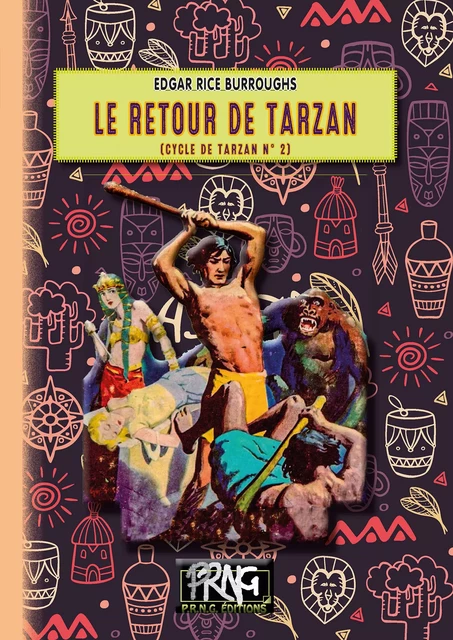 EDGAR RICE BURROUGHS

LE RETOUR DE TARZAN

(CYCLE DE TARZAN N° 2)

PRNG
P.R.N.G. ÉDITIONS